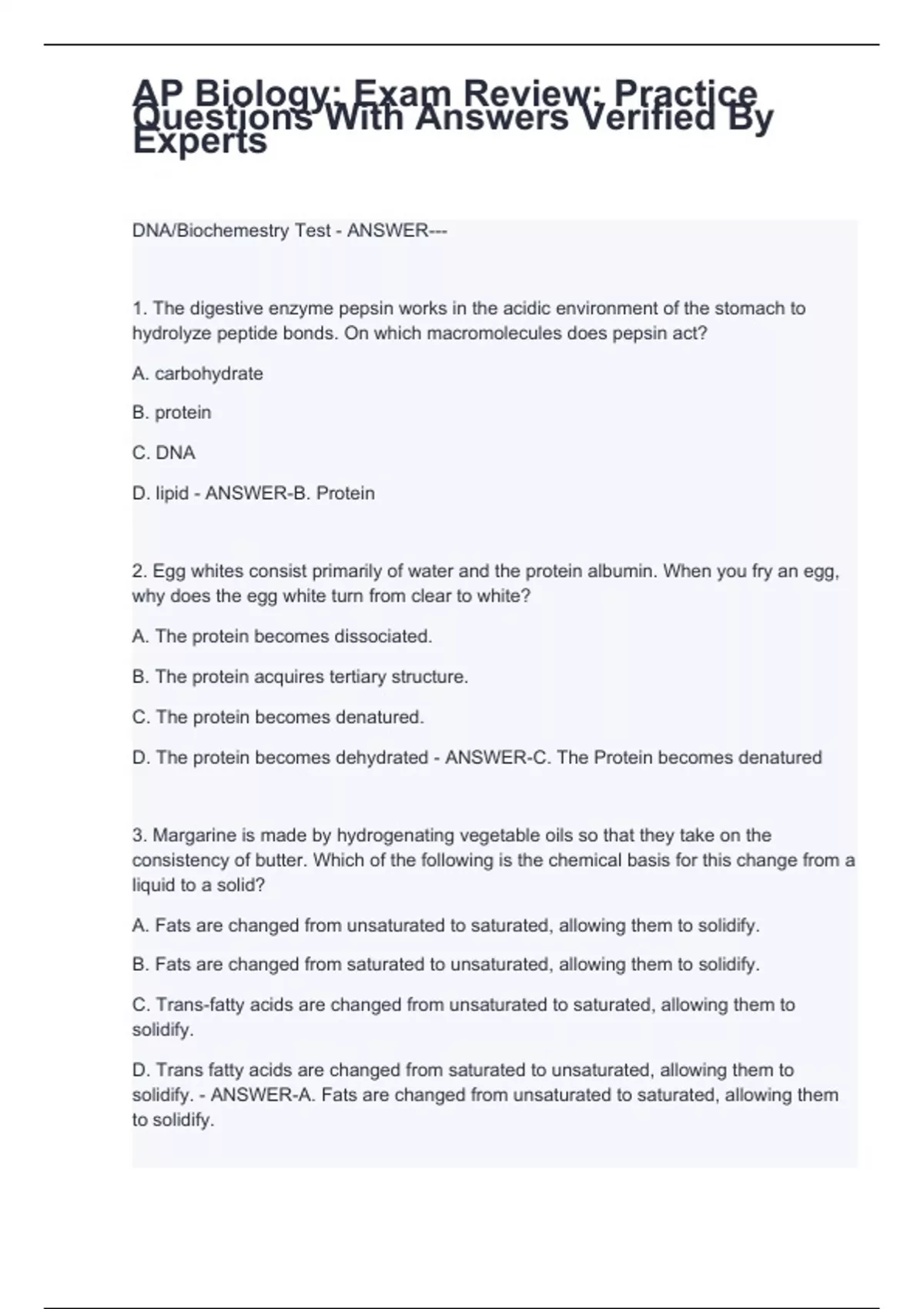 AP Biology: Exam Review: Practice Questions With Answers Verified By Experts

DNA/Biochemestry Test - ANSWER---

1. The digestive enzyme pepsin works in the acidic environment of the stomach to hydrolyze peptide bonds. On which macromolecules does pepsin act?

A. carbohydrate

B. protein

C. DNA

D. lipid - ANSWER-B. Protein

2. Egg whites consist primarily of water and the protein albumin. When you fry an egg, why does the egg white turn from clear to white?

A. The protein becomes dissociated.

B. The protein acquires tertiary structure.

C. The protein becomes denatured.

D. The protein becomes dehydrated - ANSWER-C. The Protein becomes denatured

3. Margarine is made by hydrogenating vegetable oils so that they take on the consistency of butter. Which of the following is the chemical basis for this change from a liquid to a solid?

A. Fats are changed from unsaturated to saturated, allowing them to solidify.

B. Fats are changed from saturated to unsaturated, allowing them to solidify.

C. Trans-fatty acids are changed from unsaturated to saturated, allowing them to solidify.

D. Trans fatty acids are changed from saturated to unsaturated, allowing them to solidify. - ANSWER-A. Fats are changed from unsaturated to saturated, allowing them to solidify.